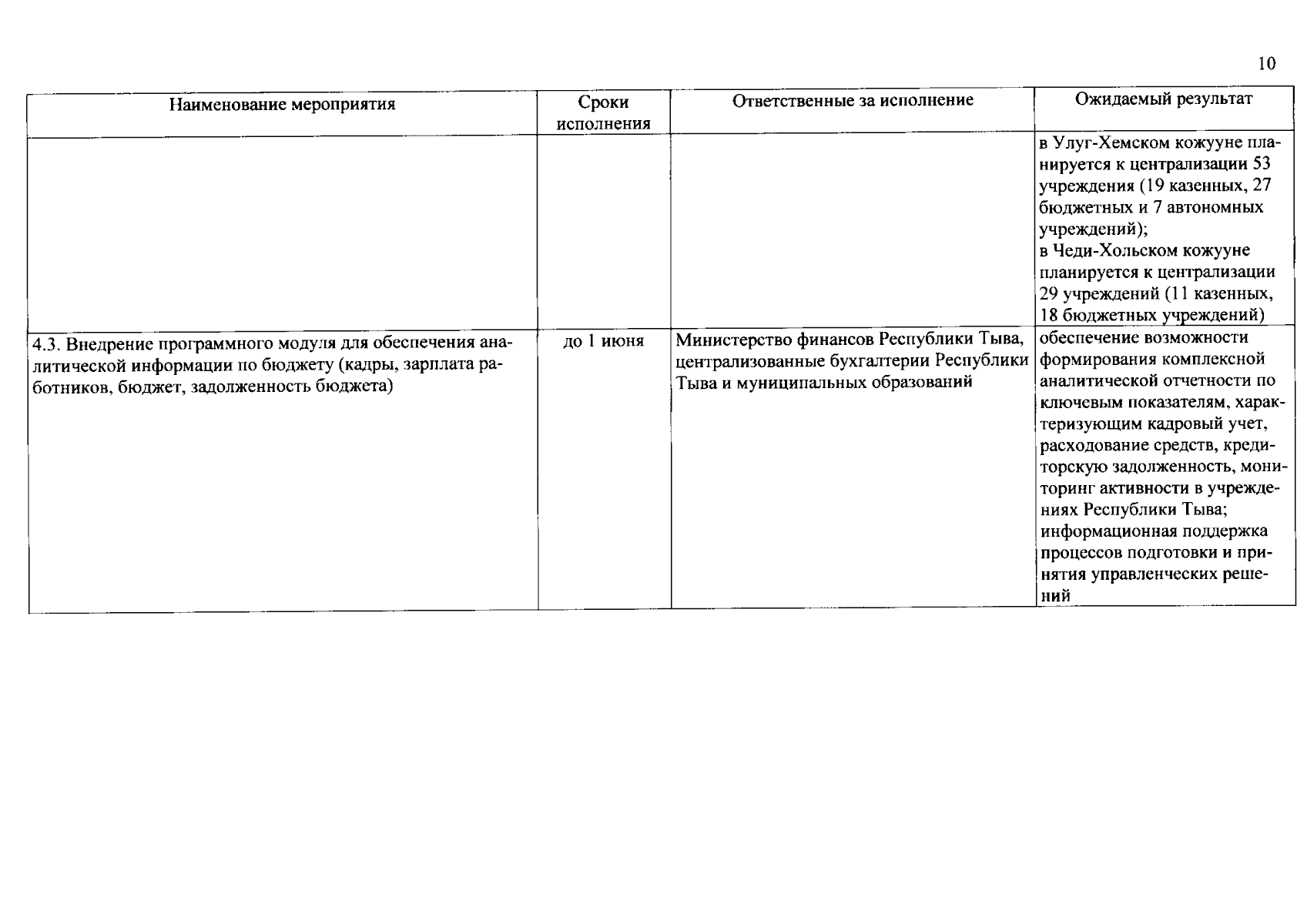 10

| Наименование мероприятия | Сроки исполнения | Ответственные за исполнение | Ожидаемый результат |
|---|---|---|---|
|  |  |  | в Улуг-Хемском кожууне планируется к централизации 53 учреждения (19 казенных, 27 бюджетных и 7 автономных учреждений); в Чеди-Хольском кожууне планируется к централизации 29 учреждений (11 казенных, 18 бюджетных учреждений) |
| 4.3. Внедрение программного модуля для обеспечения аналитической информации по бюджету (кадры, зарплата работников, бюджет, задолженность бюджета) | до 1 июня | Министерство финансов Республики Тыва, централизованные бухгалтерии Республики Тыва и муниципальных образований | обеспечение возможности формирования комплексной аналитической отчетности по ключевым показателям, характеризующим кадровый учет, расходование средств, кредиторскую задолженность, мониторинг активности в учреждениях Республики Тыва; информационная поддержка процессов подготовки и принятия управленческих решений |